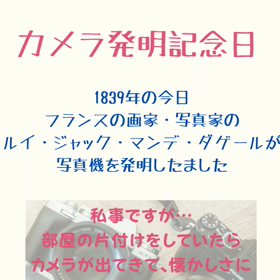 カメラ発明記念日

1839年の今日
フランスの画家・写真家の
ルイ・ジャック・マンデ・ダゲールが
写真機を発明したました

私事ですが…
部屋の片付けをしていたら
カメラが出てきて、懐かしさに